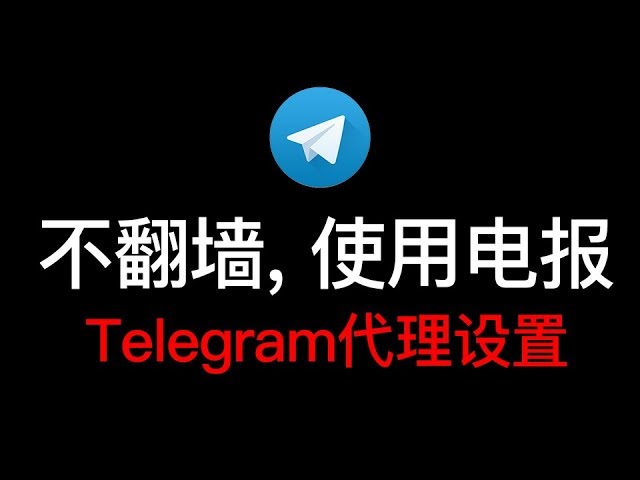 不翻墙, 使用电报

Telegram代理设置